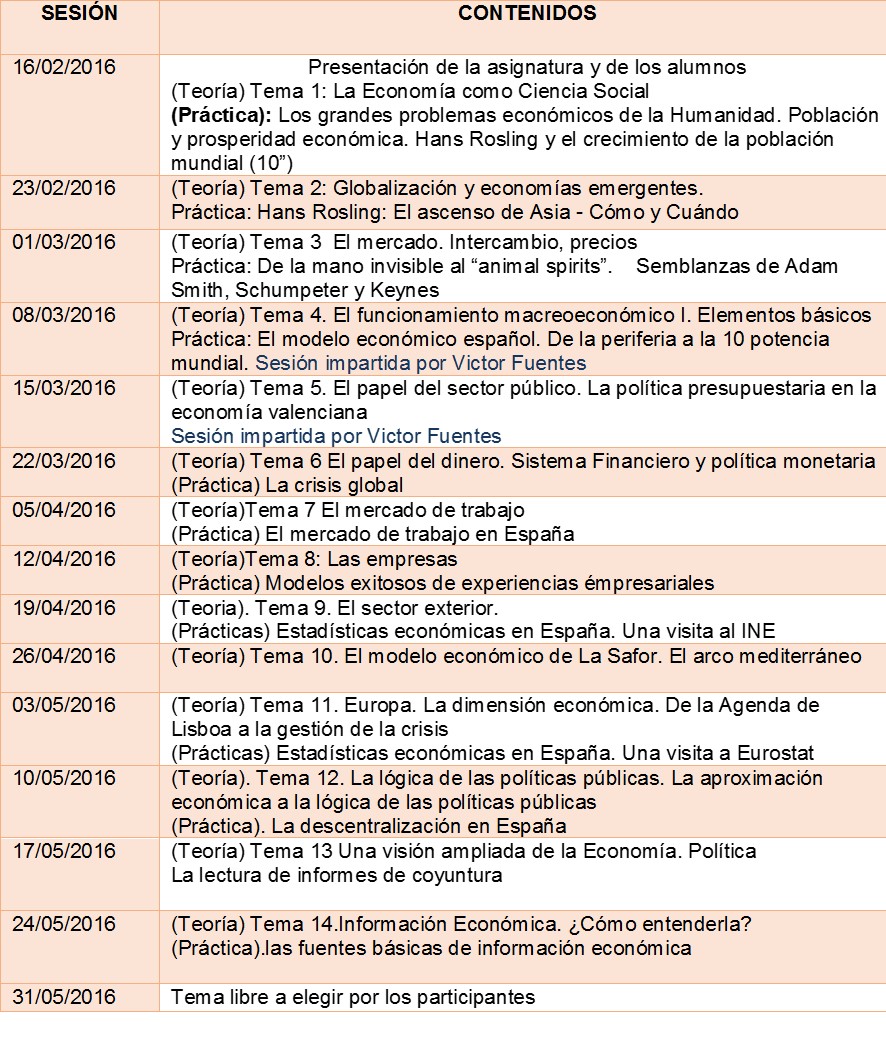 | SESIÓN | CONTENIDOS |
|---|---|
| 16/02/2016 | Presentación de la asignatura y de los alumnos (Teoría) Tema 1: La Economía como Ciencia Social **(Práctica):** Los grandes problemas económicos de la Humanidad. Población y prosperidad económica. Hans Rosling y el crecimiento de la población mundial (10”) |
| 23/02/2016 | (Teoría) Tema 2: Globalización y economías emergentes. Práctica: Hans Rosling: El ascenso de Asia - Cómo y Cuándo |
| 01/03/2016 | (Teoría) Tema 3 El mercado. Intercambio, precios Práctica: De la mano invisible al “animal spirits”. Semblanzas de Adam Smith, Schumpeter y Keynes |
| 08/03/2016 | (Teoría) Tema 4. El funcionamiento macreoeconómico I. Elementos básicos Práctica: El modelo económico español. De la periferia a la 10 potencia mundial. Sesión impartida por Victor Fuentes |
| 15/03/2016 | (Teoría) Tema 5. El papel del sector público. La política presupuestaria en la economía valenciana Sesión impartida por Victor Fuentes |
| 22/03/2016 | (Teoría) Tema 6 El papel del dinero. Sistema Financiero y política monetaria (Práctica) La crisis global |
| 05/04/2016 | (Teoría)Tema 7 El mercado de trabajo (Práctica) El mercado de trabajo en España |
| 12/04/2016 | (Teoría)Tema 8: Las empresas (Práctica) Modelos exitosos de experiencias émpresariales |
| 19/04/2016 | (Teoria). Tema 9. El sector exterior. (Prácticas) Estadísticas económicas en España. Una visita al INE |
| 26/04/2016 | (Teoría) Tema 10. El modelo económico de La Safor. El arco mediterráneo |
| 03/05/2016 | (Teoría) Tema 11. Europa. La dimensión económica. De la Agenda de Lisboa a la gestión de la crisis (Prácticas) Estadísticas económicas en España. Una visita a Eurostat |
| 10/05/2016 | (Teoría). Tema 12. La lógica de las políticas públicas. La aproximación económica a la lógica de las políticas públicas (Práctica). La descentralización en España |
| 17/05/2016 | (Teoría) Tema 13 Una visión ampliada de la Economía. Política La lectura de informes de coyuntura |
| 24/05/2016 | (Teoría) Tema 14.Información Económica. ¿Cómo entenderla? (Práctica).las fuentes básicas de información económica |
| 31/05/2016 | Tema libre a elegir por los participantes |